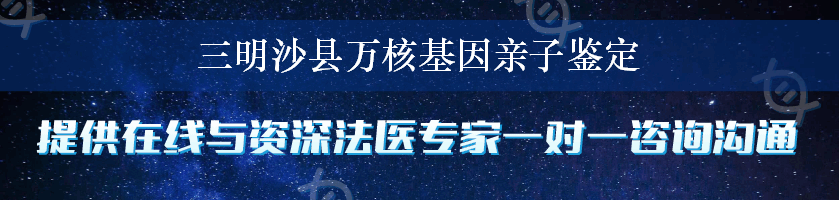 三明沙县万核基因亲子鉴定

提供在线与资深法医专家一对一咨询沟通